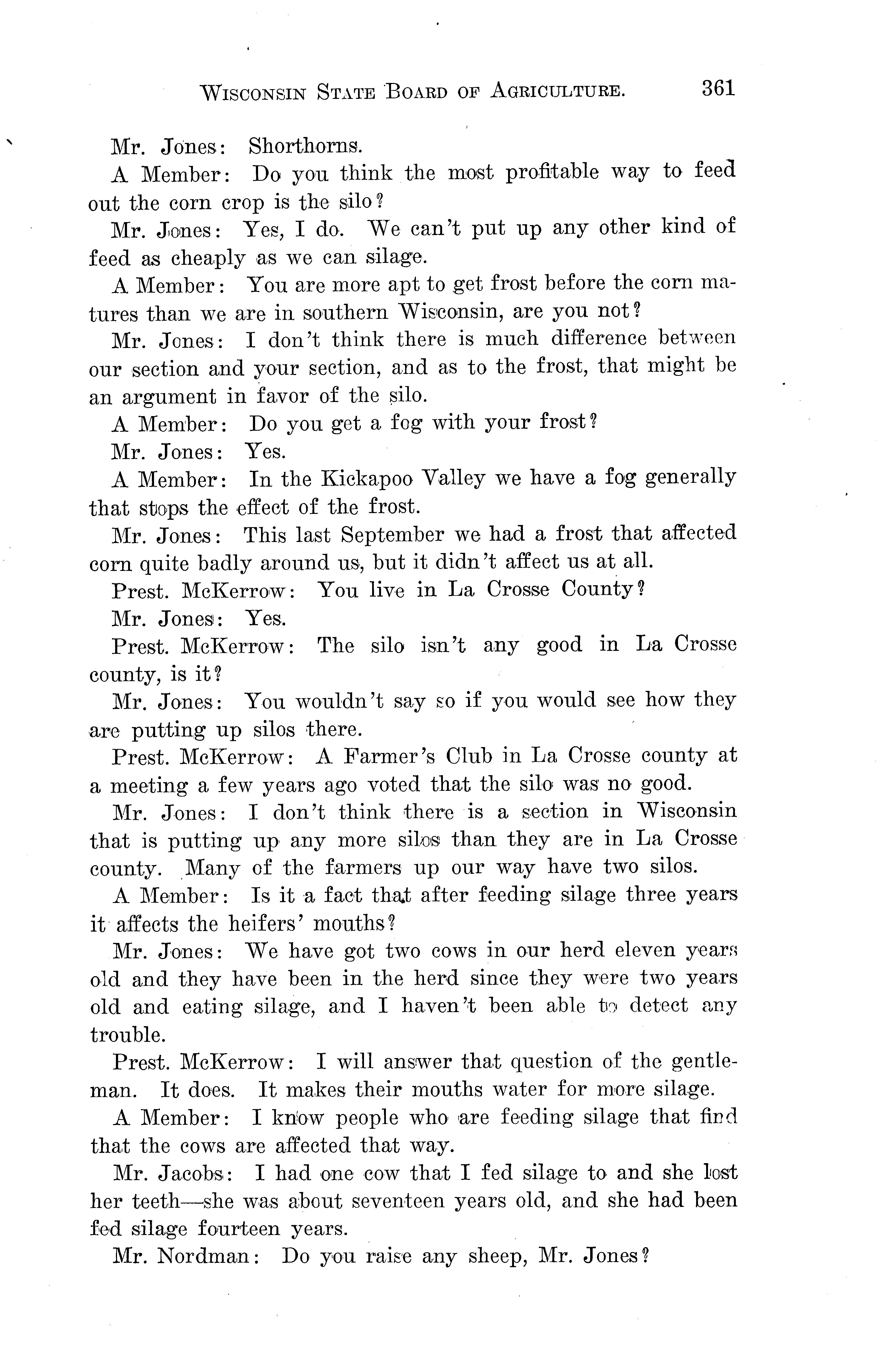 WISCONSIN STATE BOARD OF AGRICULTURE. 361

Mr. Jones: Shorthorns.

A Member: Do you think the most profitable way to feed out the corn crop is the silo?

Mr. Jones: Yes, I do. We can't put up any other kind of feed as cheaply as we can silage.

A Member: You are more apt to get frost before the corn matures than we are in southern Wisconsin, are you not?

Mr. Jones: I don't think there is much difference between our section and your section, and as to the frost, that might be an argument in favor of the silo.

A Member: Do you get a fog with your frost?

Mr. Jones: Yes.

A Member: In the Kickapoo Valley we have a fog generally that stops the effect of the frost.

Mr. Jones: This last September we had a frost that affected corn quite badly around us, but it didn't affect us at all.

Prest. McKerrow: You live in La Crosse County?

Mr. Jones: Yes.

Prest. McKerrow: The silo isn't any good in La Crosse county, is it?

Mr. Jones: You wouldn't say so if you would see how they are putting up silos there.

Prest. McKerrow: A Farmer's Club in La Crosse county at a meeting a few years ago voted that the silo was no good.

Mr. Jones: I don't think there is a section in Wisconsin that is putting up any more silos than they are in La Crosse county. Many of the farmers up our way have two silos.

A Member: Is it a fact that after feeding silage three years it affects the heifers' mouths?

Mr. Jones: We have got two cows in our herd eleven years old and they have been in the herd since they were two years old and eating silage, and I haven't been able to detect any trouble.

Prest. McKerrow: I will answer that question of the gentleman. It does. It makes their mouths water for more silage.

A Member: I know people who are feeding silage that find that the cows are affected that way.

Mr. Jacobs: I had one cow that I fed silage to and she lost her teeth—she was about seventeen years old, and she had been fed silage fourteen years.

Mr. Nordman: Do you raise any sheep, Mr. Jones?